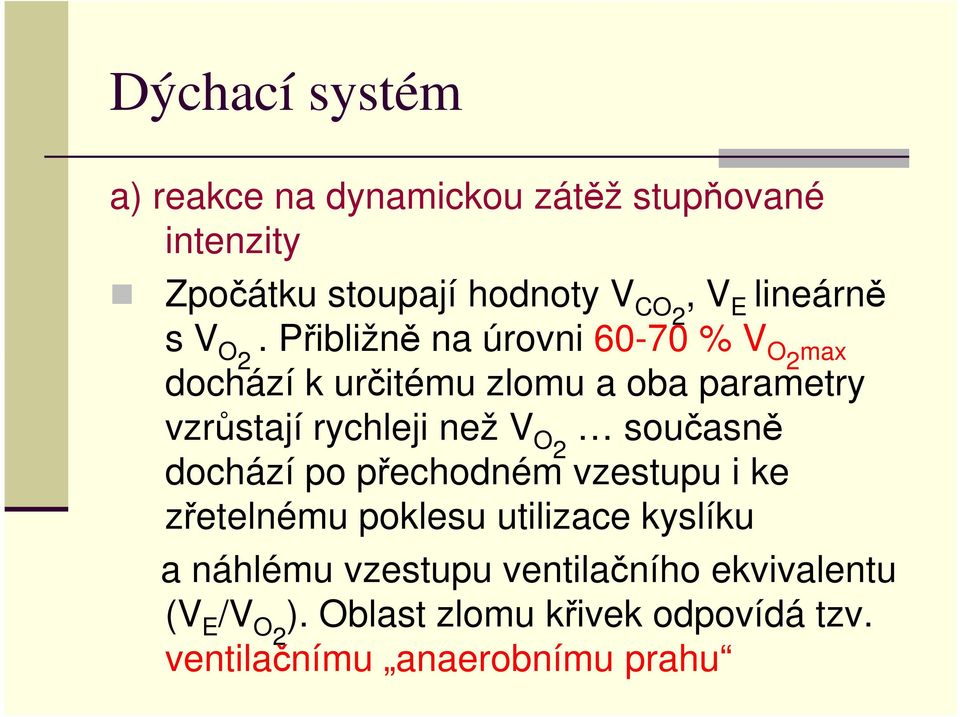 Dýchací systém

a) reakce na dynamickou zátěž stupňované intenzity

Zpočátku stoupají hodnoty $V_{CO_2}$, $V_E$ lineárně s $V_{O_2}$. Přibližně na úrovni 60-70 % $V_{O_2max}$ dochází k určitému zlomu a oba parametry vzrůstají rychleji než $V_{O_2}$ … současně dochází po přechodném vzestupu i ke zřetelnému poklesu utilizace kyslíku a náhlému vzestupu ventilačního ekvivalentu ($V_E/V_{O_2}$). Oblast zlomu křivek odpovídá tzv. ventilačnímu „anaerobnímu prahu“